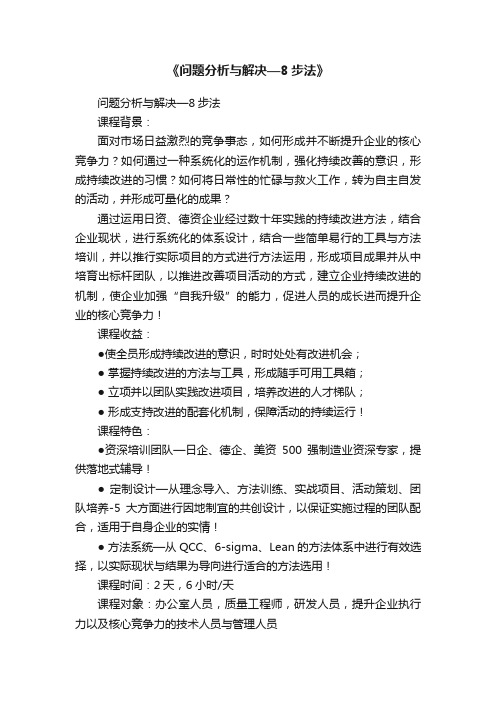 《问题分析与解决—8 步法》

问题分析与解决—8 步法

课程背景：

面对市场日益激烈的竞争事态，如何形成并不断提升企业的核心竞争力？如何通过一种系统化的运作机制，强化持续改善的意识，形成持续改进的习惯？如何将日常性的忙碌与救火工作，转为自主自发的活动，并形成可量化的成果？

通过运用日资、德资企业经过数十年实践的持续改进方法，结合企业现状，进行系统化的体系设计，结合一些简单易行的工具与方法培训，并以推行实际项目的方式进行方法运用，形成项目成果并从中培育出标杆团队，以推进改善项目活动的方式，建立企业持续改进的机制，使企业加强“自我升级”的能力，促进人员的成长进而提升企业的核心竞争力！

课程收益：

●使全员形成持续改进的意识，时时处处有改进机会；

● 掌握持续改进的方法与工具，形成随手可用工具箱；

● 立项并以团队实践改进项目，培养改进的人才梯队；

● 形成支持改进的配套化机制，保障活动的持续运行！

课程特色：

●资深培训团队—日企、德企、美资 500 强制造业资深专家，提供落地式辅导！

● 定制设计—从理念导入、方法训练、实战项目、活动策划、团队培养-5 大方面进行因地制宜的共创设计，以保证实施过程的团队配合，适用于自身企业的实情！

● 方法系统—从 QCC、6-sigma、Lean 的方法体系中进行有效选择，以实际现状与结果为导向进行适合的方法选用！

课程时间：2 天，6 小时/天

课程对象：办公室人员，质量工程师，研发人员，提升企业执行力以及核心竞争力的技术人员与管理人员